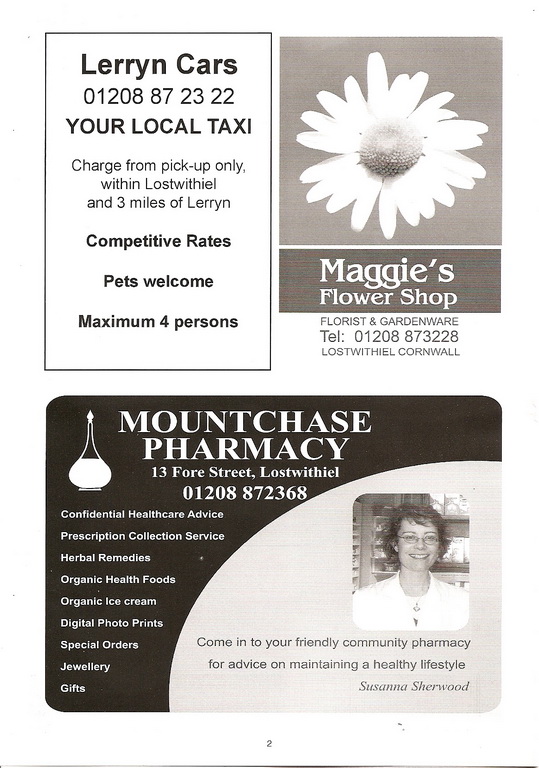 Lerryn Cars
01208 87 23 22
YOUR LOCAL TAXI

Charge from pick-up only, within Lostwithiel and 3 miles of Lerryn

Competitive Rates

Pets welcome

Maximum 4 persons

Maggie's Flower Shop
FLORIST & GARDENWARE
Tel: 01208 873228
LOSTWITHIEL CORNWALL

MOUNTCHASE PHARMACY
13 Fore Street, Lostwithiel
01208 872368

Confidential Healthcare Advice
Prescription Collection Service
Herbal Remedies
Organic Health Foods
Organic Ice cream
Digital Photo Prints
Special Orders
Jewellery
Gifts

Come in to your friendly community pharmacy for advice on maintaining a healthy lifestyle
Susanna Sherwood

2